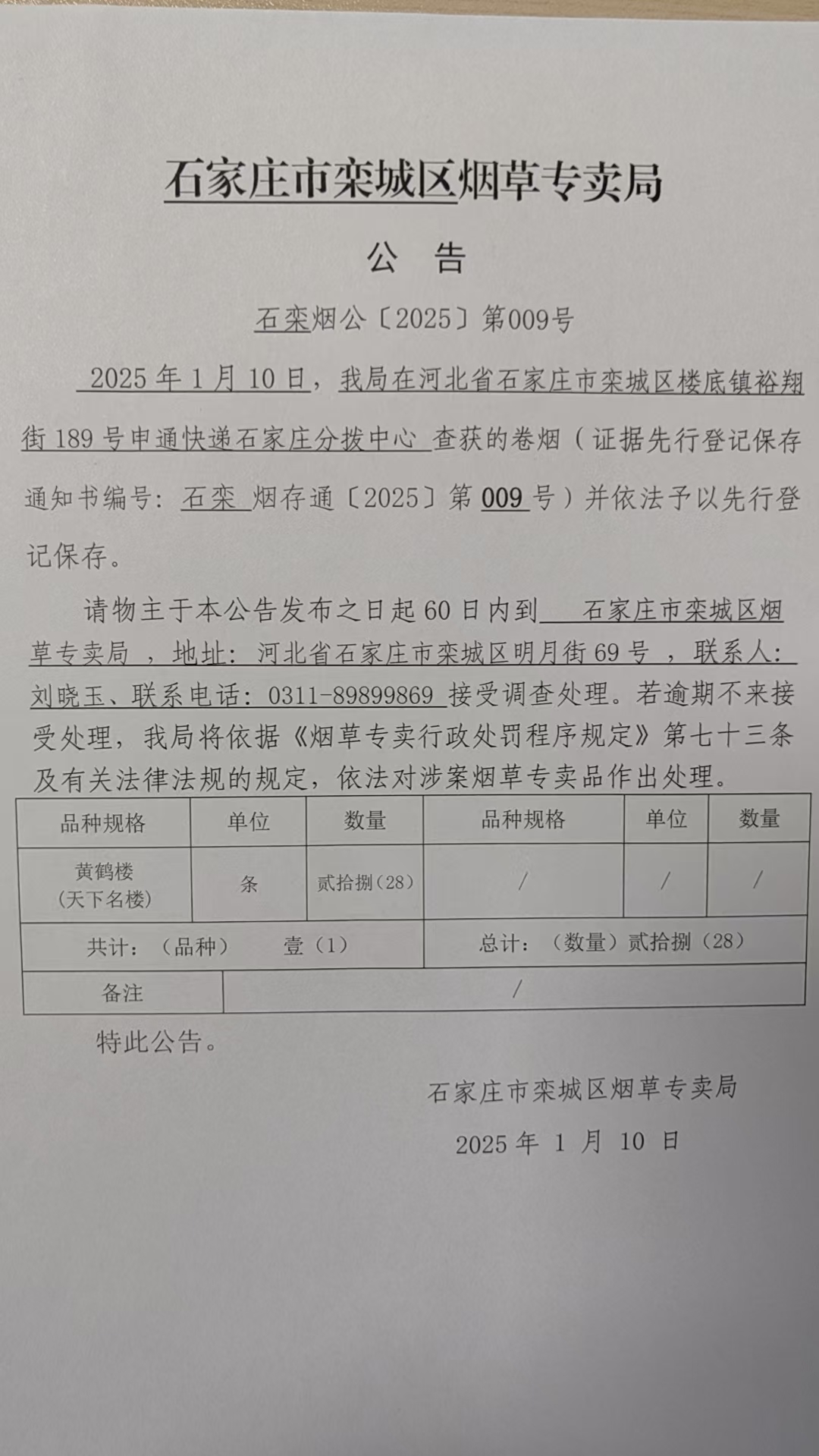 石家庄市栾城区烟草专卖局

公　告

石栾烟公〔2025〕第009号

2025 年 1 月 10 日，我局在河北省石家庄市栾城区楼底镇裕翔街 189 号申通快递石家庄分拨中心 查获的卷烟（证据先行登记保存通知书编号：石栾 烟存通〔2025〕第 009 号）并依法予以先行登记保存。

请物主于本公告发布之日起 60 日内到 石家庄市栾城区烟草专卖局 ，地址：河北省石家庄市栾城区明月街 69 号 ，联系人：刘晓玉、联系电话：0311-89899869 接受调查处理。若逾期不来接受处理，我局将依据《烟草专卖行政处罚程序规定》第七十三条及有关法律法规的规定，依法对涉案烟草专卖品作出处理。

| 品种规格 | 单位 | 数量 | 品种规格 | 单位 | 数量 |
|---|---|---|---|---|---|
| 黄鹤楼（天下名楼） | 条 | 贰拾捌（28） | / | / | / |
| 共计：（品种） 壹（1） | | | 总计：（数量）贰拾捌（28） | | |
| 备注 | / | | | | |

特此公告。

石家庄市栾城区烟草专卖局

2025 年 1 月 10 日